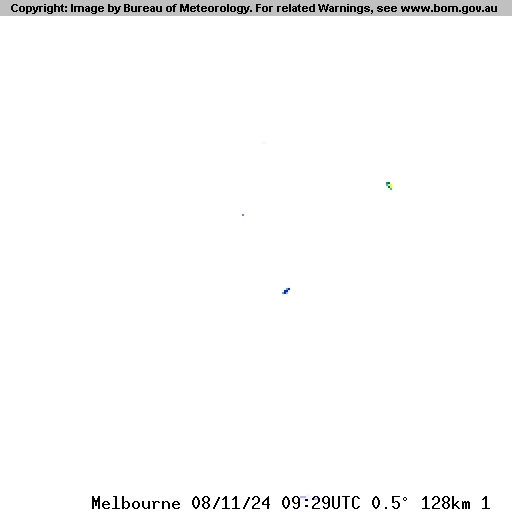 Copyright: Image by Bureau of Meteorology. For related Warnings, see www.bom.gov.au

Melbourne 08/11/24 09:29UTC 0.5° 128km 1